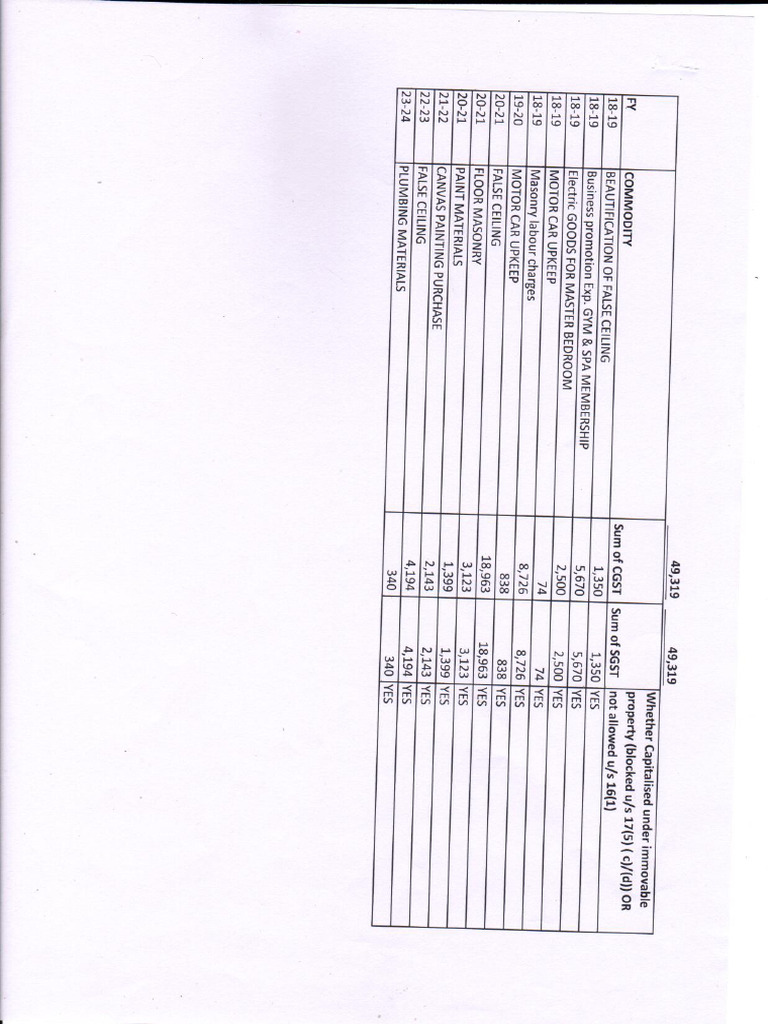 |  |  | 49,319 | 49,319 |  |
|---|---|---|---|---|
| FY | COMMODITY | Sum of CGST | Sum of SGST | Whether Capitalised under immovable property (blocked u/s 17(5) ( c)/(d)) OR not allowed u/s 16(1) |
| 18-19 | BEAUTIFICATION OF FALSE CEILING | 1,350 | 1,350 | YES |
| 18-19 | Business promotion Exp. GYM & SPA MEMBERSHIP | 5,670 | 5,670 | YES |
| 18-19 | Electric GOODS FOR MASTER BEDROOM | 2,500 | 2,500 | YES |
| 18-19 | MOTOR CAR UPKEEP | 74 | 74 | YES |
| 18-19 | Masonry labour charges | 8,726 | 8,726 | YES |
| 19-20 | MOTOR CAR UPKEEP | 838 | 838 | YES |
| 20-21 | FALSE CEILING | 18,963 | 18,963 | YES |
| 20-21 | FLOOR MASONRY | 3,123 | 3,123 | YES |
| 20-21 | PAINT MATERIALS | 1,399 | 1,399 | YES |
| 21-22 | CANVAS PAINTING PURCHASE | 2,143 | 2,143 | YES |
| 22-23 | FALSE CEILING | 4,194 | 4,194 | YES |
| 23-24 | PLUMBING MATERIALS | 340 | 340 | YES |